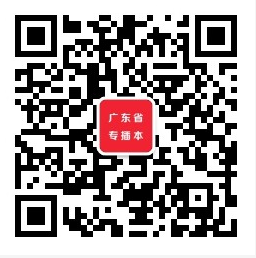 广东省
专插本